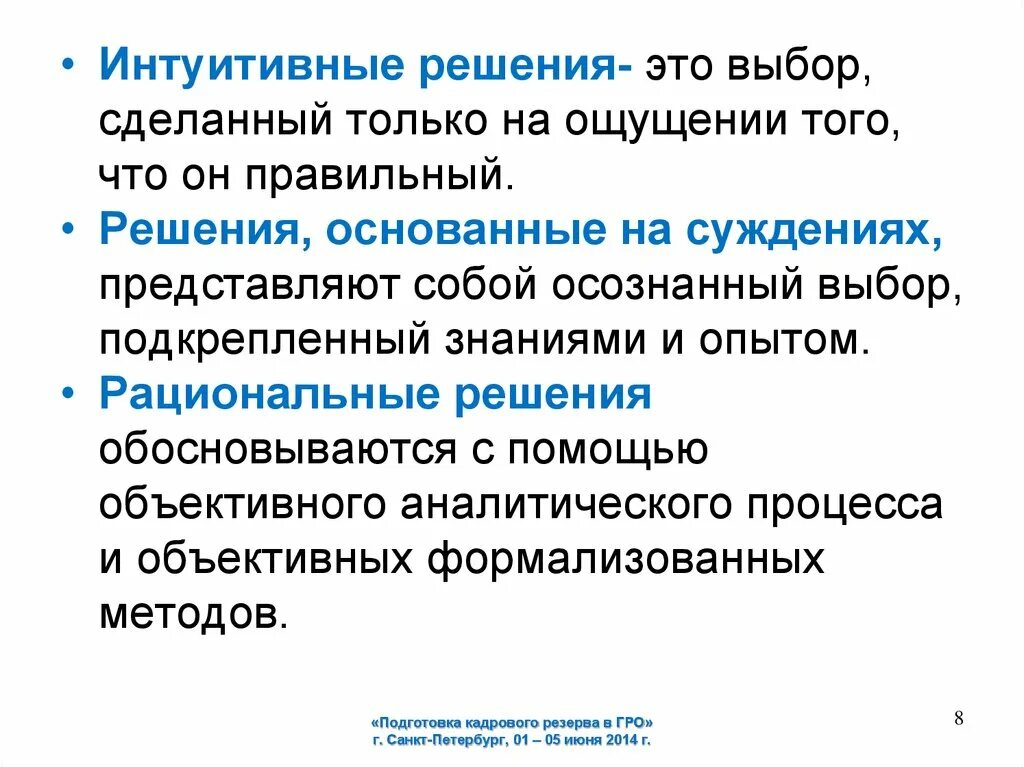 • Интуитивные решения- это выбор, сделанный только на ощущении того, что он правильный.

• Решения, основанные на суждениях, представляют собой осознанный выбор, подкрепленный знаниями и опытом.

• Рациональные решения обосновываются с помощью объективного аналитического процесса и объективных формализованных методов.

«Подготовка кадрового резерва в ГРО»
г. Санкт-Петербург, 01 – 05 июня 2014 г.

8